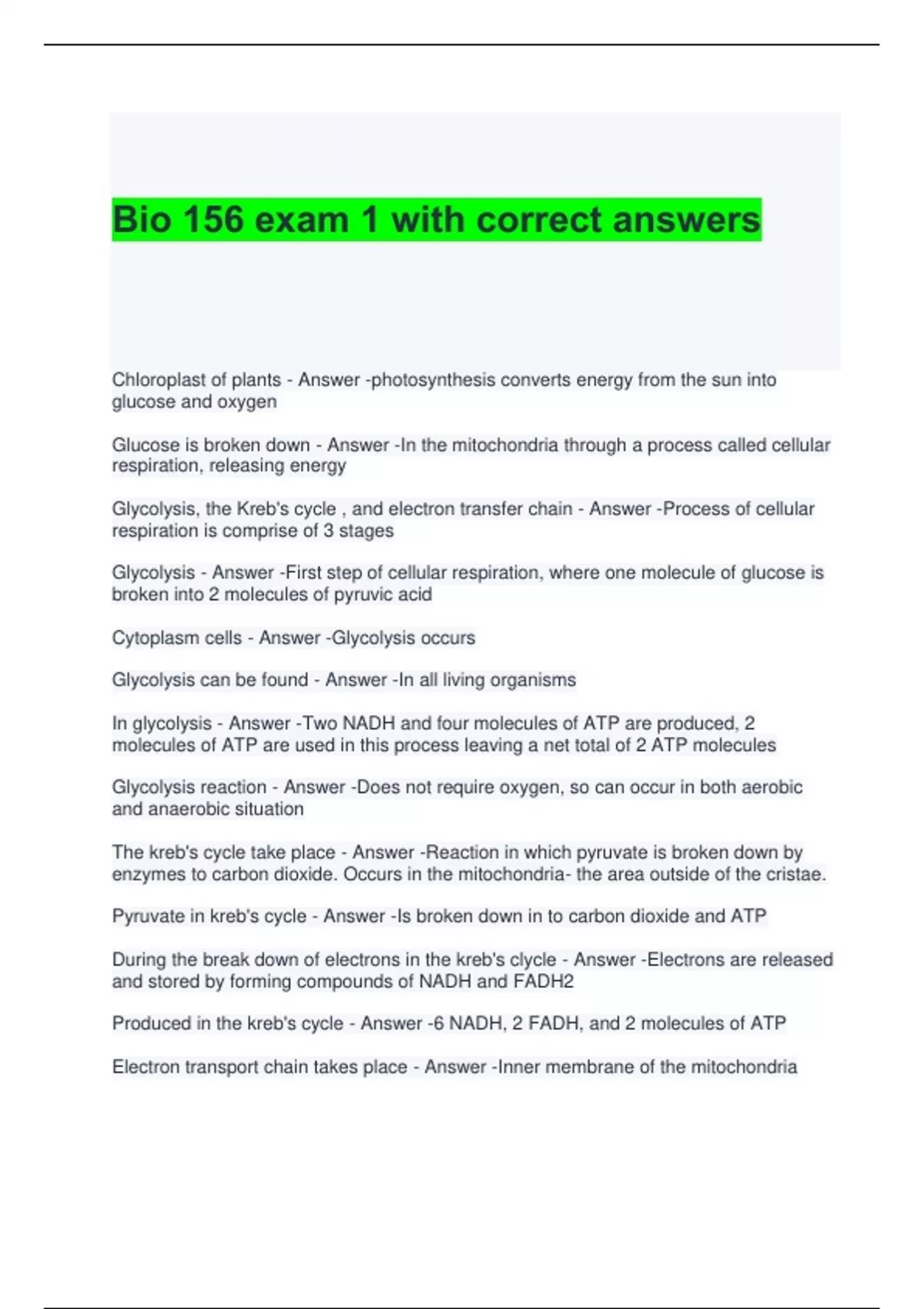 Bio 156 exam 1 with correct answers

Chloroplast of plants - Answer -photosynthesis converts energy from the sun into glucose and oxygen

Glucose is broken down - Answer -In the mitochondria through a process called cellular respiration, releasing energy

Glycolysis, the Kreb's cycle , and electron transfer chain - Answer -Process of cellular respiration is comprise of 3 stages

Glycolysis - Answer -First step of cellular respiration, where one molecule of glucose is broken into 2 molecules of pyruvic acid

Cytoplasm cells - Answer -Glycolysis occurs

Glycolysis can be found - Answer -In all living organisms

In glycolysis - Answer -Two NADH and four molecules of ATP are produced, 2 molecules of ATP are used in this process leaving a net total of 2 ATP molecules

Glycolysis reaction - Answer -Does not require oxygen, so can occur in both aerobic and anaerobic situation

The kreb's cycle take place - Answer -Reaction in which pyruvate is broken down by enzymes to carbon dioxide. Occurs in the mitochondria- the area outside of the cristae.

Pyruvate in kreb's cycle - Answer -Is broken down in to carbon dioxide and ATP

During the break down of electrons in the kreb's clycle - Answer -Electrons are released and stored by forming compounds of NADH and FADH2

Produced in the kreb's cycle - Answer -6 NADH, 2 FADH, and 2 molecules of ATP

Electron transport chain takes place - Answer -Inner membrane of the mitochondria